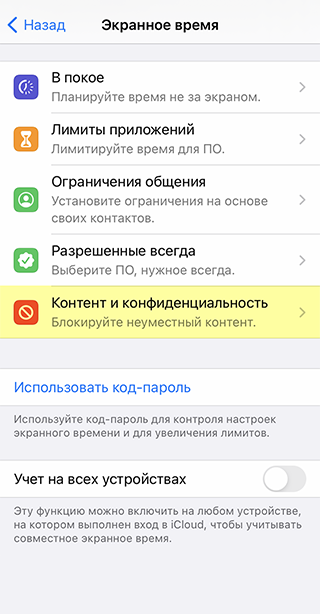 Назад
Экранное время

В покое
Планируйте время не за экраном.

Лимиты приложений
Лимитируйте время для ПО.

Ограничения общения
Установите ограничения на основе своих контактов.

Разрешенные всегда
Выберите ПО, нужное всегда.

Контент и конфиденциальность
Блокируйте неуместный контент.

Использовать код-пароль

Используйте код-пароль для контроля настроек экранного времени и для увеличения лимитов.

Учет на всех устройствах

Эту функцию можно включить на любом устройстве, на котором выполнен вход в iCloud, чтобы учитывать совместное экранное время.